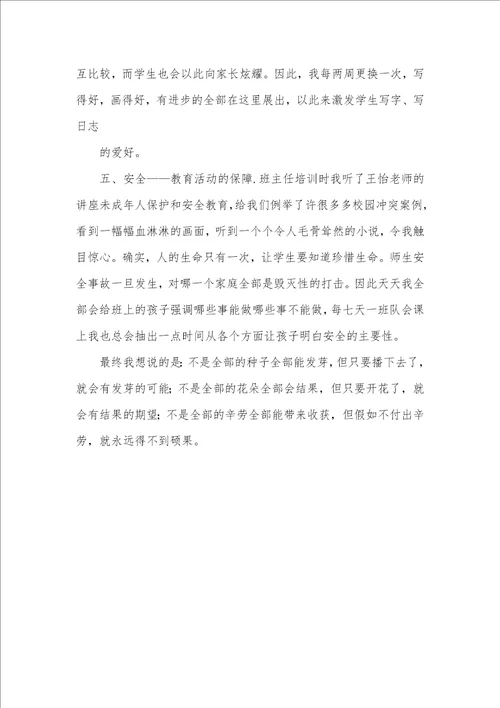 互比较，而学生也会以此向家长炫耀。因此，我每两周更换一次，写得好，画得好，有进步的全部在这里展出，以此来激发学生写字、写日志

的爱好。

五、安全——教育活动的保障.班主任培训时我听了王怡老师的讲座未成年人保护和安全教育，给我们例举了许很多多校园冲突案例，看到一幅幅血淋淋的画面，听到一个个令人毛骨耸然的小说，令我触目惊心。确实，人的生命只有一次，让学生要知道珍惜生命。师生安全事故一旦发生，对哪一个家庭全部是毁灭性的打击。因此天天我全部会给班上的孩子强调哪些事能做哪些事不能做，每七天一班队会课上我也总会抽出一点时间从各个方面让孩子明白安全的主要性。

最终我想说的是：不是全部的种子全部能发芽，但只要播下去了，就会有发芽的可能；不是全部的花朵全部会结果，但只要开花了，就会有结果的期望；不是全部的辛劳全部能带来收获，但假如不付出辛劳，就永远得不到硕果。